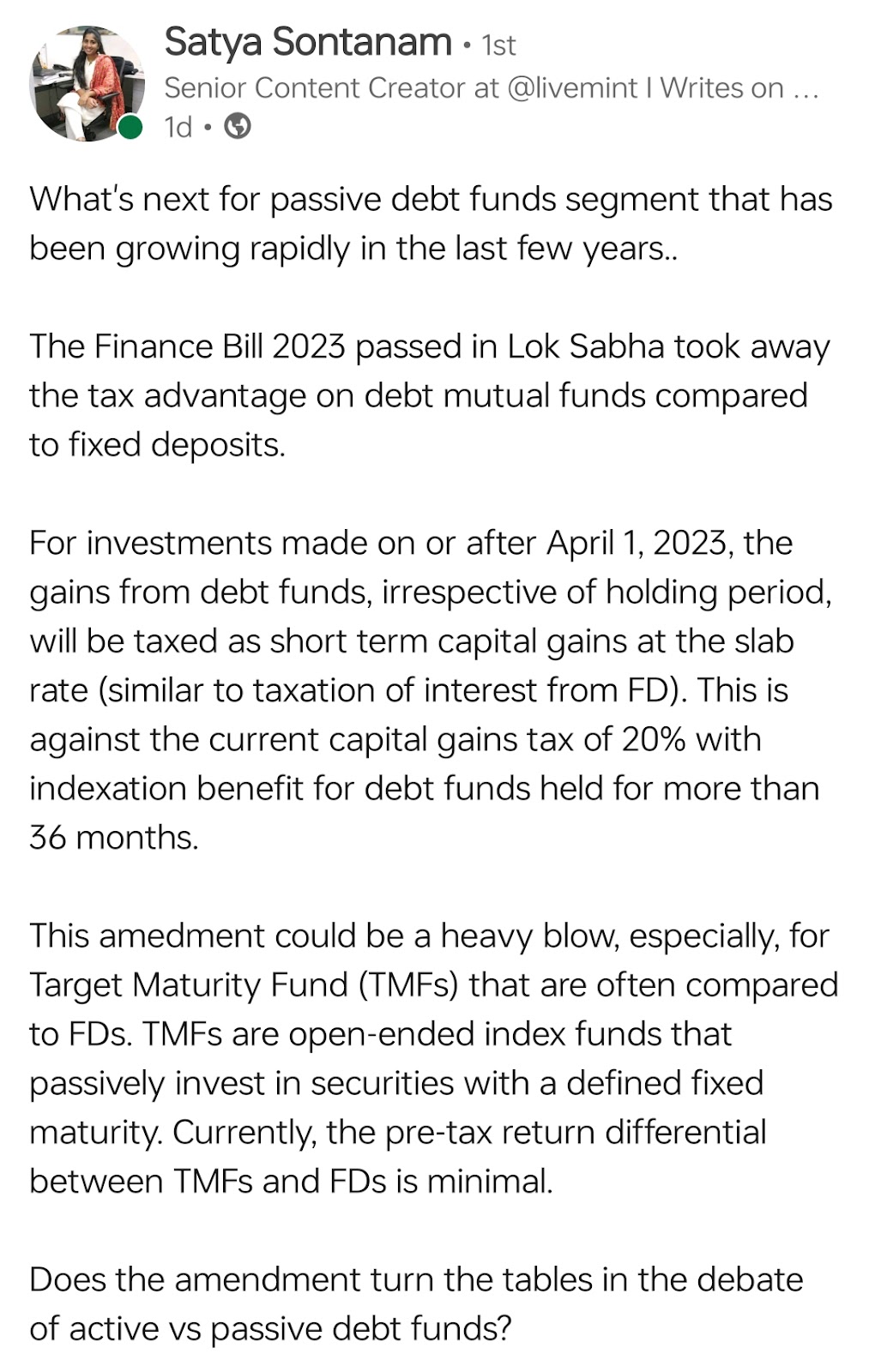 Satya Sontanam • 1st
Senior Content Creator at @livemint I Writes on ...
1d •

What's next for passive debt funds segment that has been growing rapidly in the last few years..

The Finance Bill 2023 passed in Lok Sabha took away the tax advantage on debt mutual funds compared to fixed deposits.

For investments made on or after April 1, 2023, the gains from debt funds, irrespective of holding period, will be taxed as short term capital gains at the slab rate (similar to taxation of interest from FD). This is against the current capital gains tax of 20% with indexation benefit for debt funds held for more than 36 months.

This amedment could be a heavy blow, especially, for Target Maturity Fund (TMFs) that are often compared to FDs. TMFs are open-ended index funds that passively invest in securities with a defined fixed maturity. Currently, the pre-tax return differential between TMFs and FDs is minimal.

Does the amendment turn the tables in the debate of active vs passive debt funds?